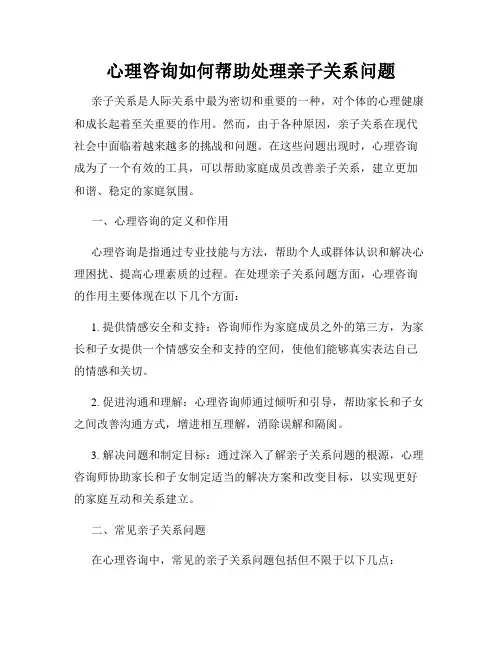 心理咨询如何帮助处理亲子关系问题

亲子关系是人际关系中最为密切和重要的一种，对个体的心理健康和成长起着至关重要的作用。然而，由于各种原因，亲子关系在现代社会中面临着越来越多的挑战和问题。在这些问题出现时，心理咨询成为了一个有效的工具，可以帮助家庭成员改善亲子关系，建立更加和谐、稳定的家庭氛围。

一、心理咨询的定义和作用

心理咨询是指通过专业技能与方法，帮助个人或群体认识和解决心理困扰、提高心理素质的过程。在处理亲子关系问题方面，心理咨询的作用主要体现在以下几个方面：

1. 提供情感安全和支持：咨询师作为家庭成员之外的第三方，为家长和子女提供一个情感安全和支持的空间，使他们能够真实表达自己的情感和关切。

2. 促进沟通和理解：心理咨询师通过倾听和引导，帮助家长和子女之间改善沟通方式，增进相互理解，消除误解和隔阂。

3. 解决问题和制定目标：通过深入了解亲子关系问题的根源，心理咨询师协助家长和子女制定适当的解决方案和改变目标，以实现更好的家庭互动和关系建立。

二、常见亲子关系问题

在心理咨询中，常见的亲子关系问题包括但不限于以下几点：